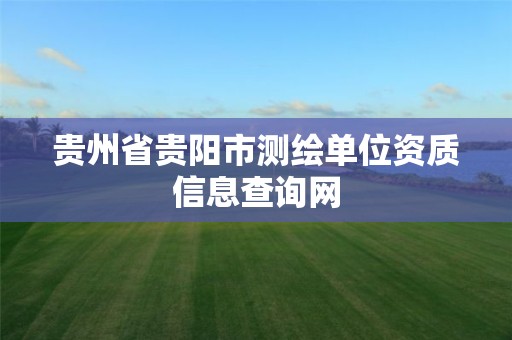 贵州省贵阳市测绘单位资质信息查询网